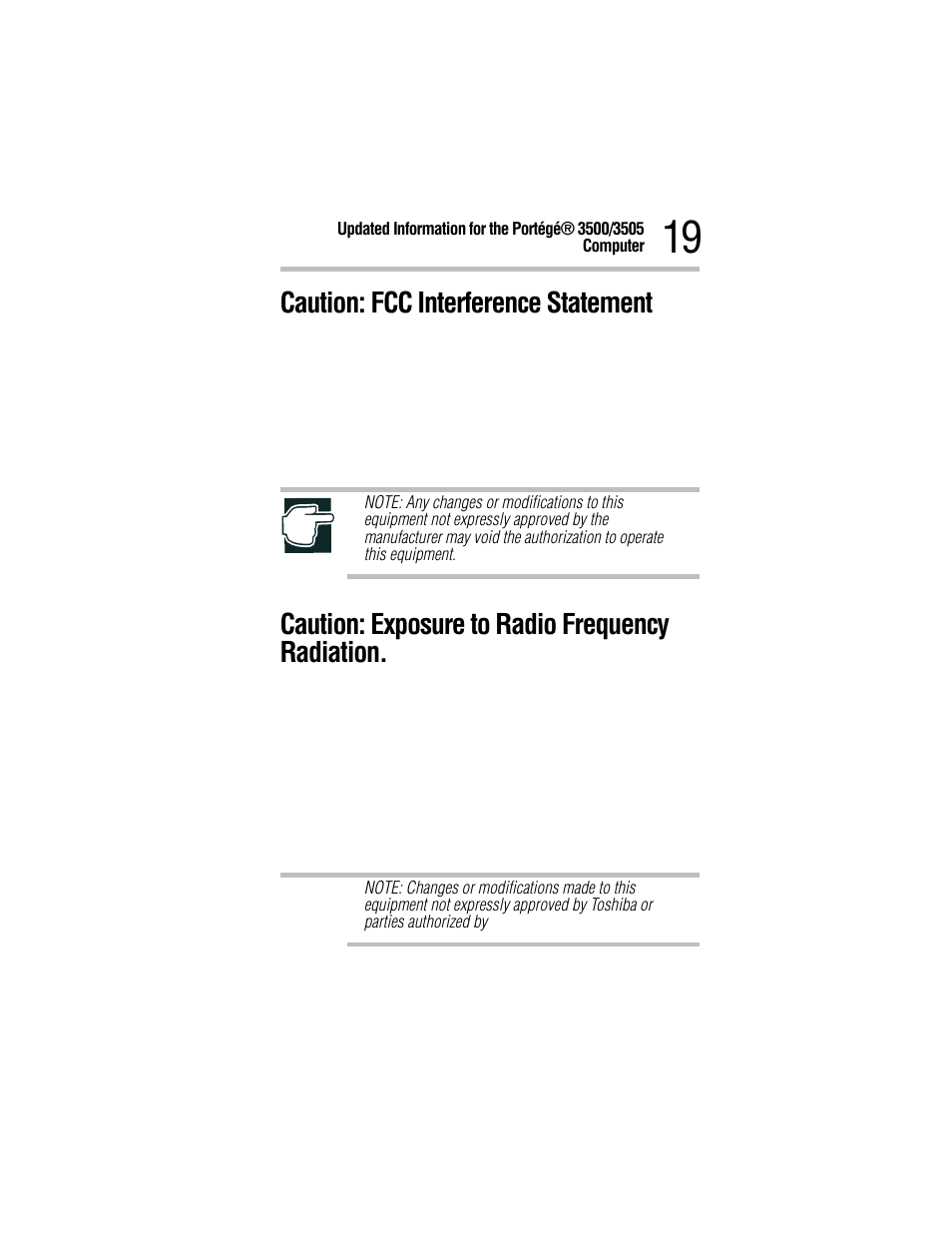 Updated Information for the Portégé® 3500/3505 Computer 19

Caution: FCC Interference Statement

NOTE: Any changes or modifications to this equipment not expressly approved by the manufacturer may void the authorization to operate this equipment.

Caution: Exposure to Radio Frequency Radiation.

NOTE: Changes or modifications made to this equipment not expressly approved by Toshiba or parties authorized by